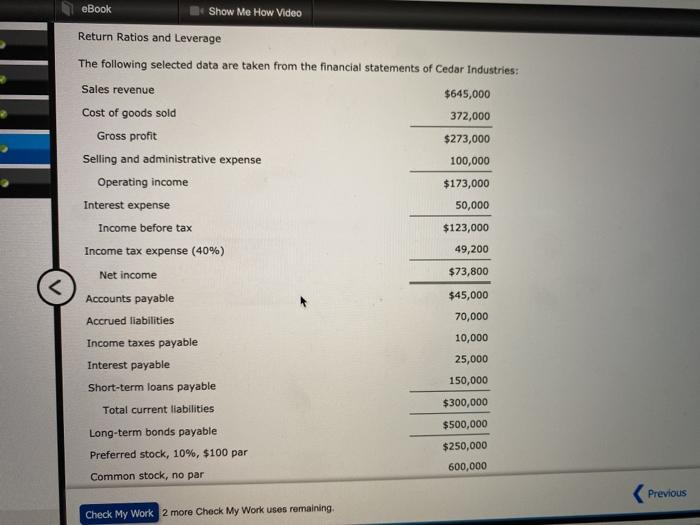 eBook

Show Me How Video

Return Ratios and Leverage

The following selected data are taken from the financial statements of Cedar Industries:

| | |
|---|---|
| Sales revenue | $645,000 |
| Cost of goods sold | 372,000 |
| Gross profit | $273,000 |
| Selling and administrative expense | 100,000 |
| Operating income | $173,000 |
| Interest expense | 50,000 |
| Income before tax | $123,000 |
| Income tax expense (40%) | 49,200 |
| Net income | $73,800 |
| Accounts payable | $45,000 |
| Accrued liabilities | 70,000 |
| Income taxes payable | 10,000 |
| Interest payable | 25,000 |
| Short-term loans payable | 150,000 |
| Total current liabilities | $300,000 |
| Long-term bonds payable | $500,000 |
| Preferred stock, 10%, $100 par | $250,000 |
| Common stock, no par | 600,000 |

Check My Work 2 more Check My Work uses remaining.

Previous